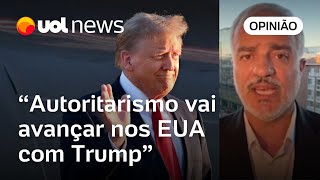 uol news

OPINIÃO

“Autoritarismo vai avançar nos EUA com Trump”